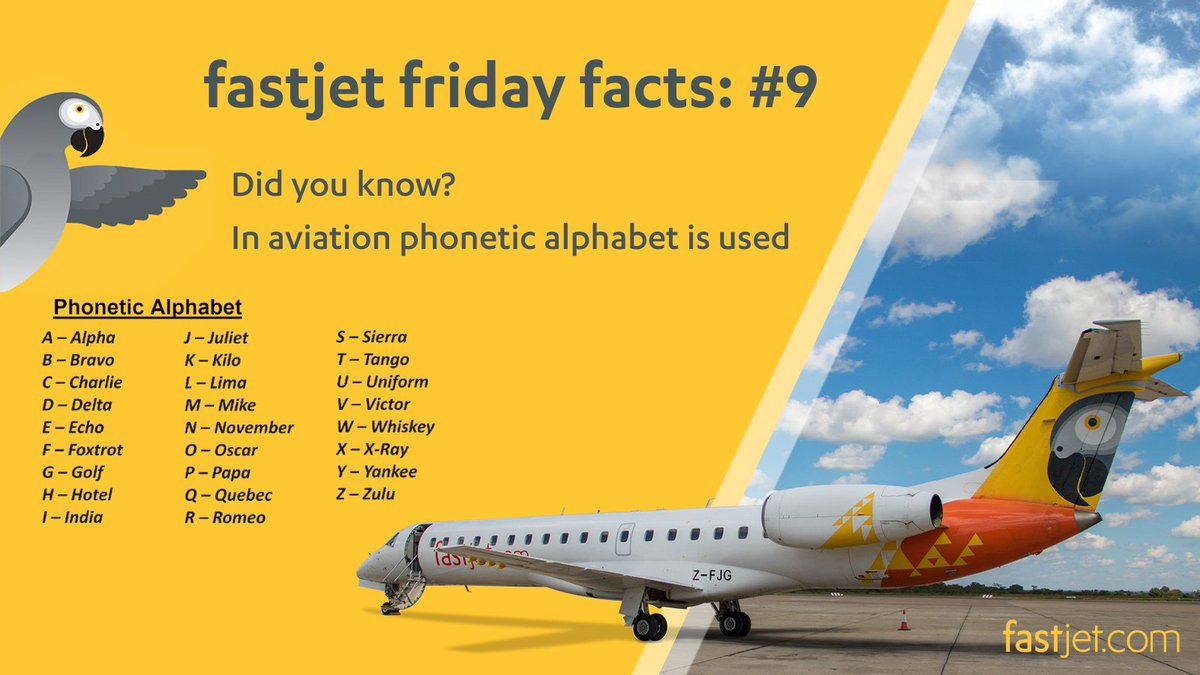 fastjet friday facts: #9

Did you know?

In aviation phonetic alphabet is used

Phonetic Alphabet

A – Alpha
B – Bravo
C – Charlie
D – Delta
E – Echo
F – Foxtrot
G – Golf
H – Hotel
I – India

J – Juliet
K – Kilo
L – Lima
M – Mike
N – November
O – Oscar
P – Papa
Q – Quebec
R – Romeo

S – Sierra
T – Tango
U – Uniform
V – Victor
W – Whiskey
X – X-Ray
Y – Yankee
Z – Zulu

fastjet.com

Z-FJG

fastjet.com